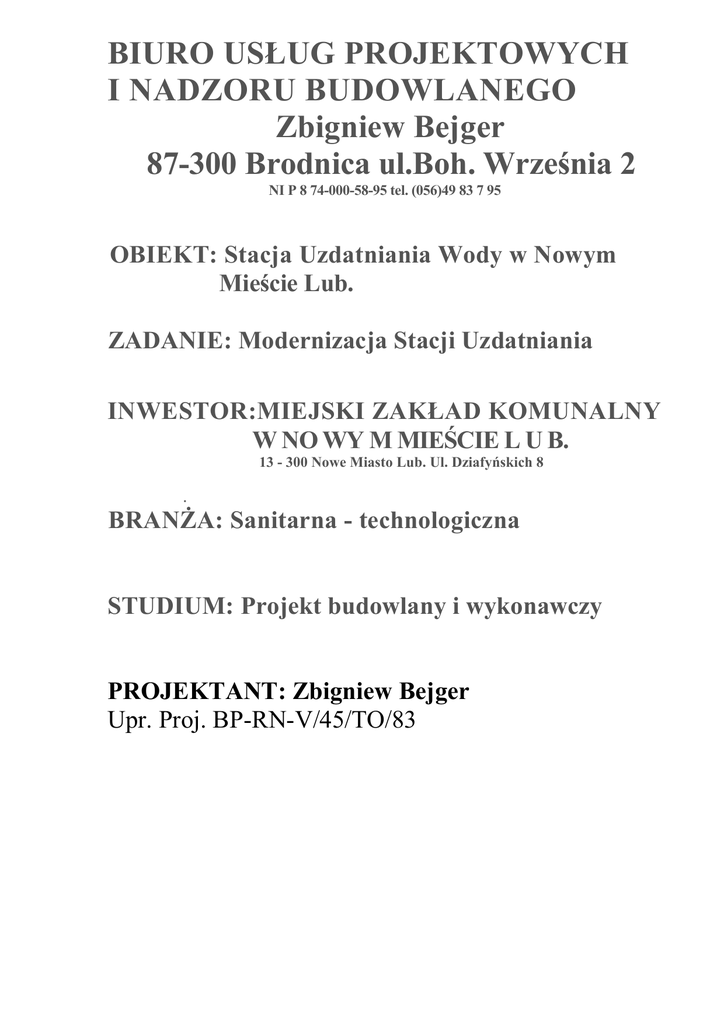 BIURO USŁUG PROJEKTOWYCH
I NADZORU BUDOWLANEGO
Zbigniew Bejger
87-300 Brodnica ul.Boh. Września 2
NI P 8 74-000-58-95 tel. (056)49 83 7 95

OBIEKT: Stacja Uzdatniania Wody w Nowym Mieście Lub.

ZADANIE: Modernizacja Stacji Uzdatniania

INWESTOR:MIEJSKI ZAKŁAD KOMUNALNY
W NO WY M MIEŚCIE L U B.
13 - 300 Nowe Miasto Lub. Ul. Dziafyńskich 8

BRANŻA: Sanitarna - technologiczna

STUDIUM: Projekt budowlany i wykonawczy

PROJEKTANT: Zbigniew Bejger
Upr. Proj. BP-RN-V/45/TO/83